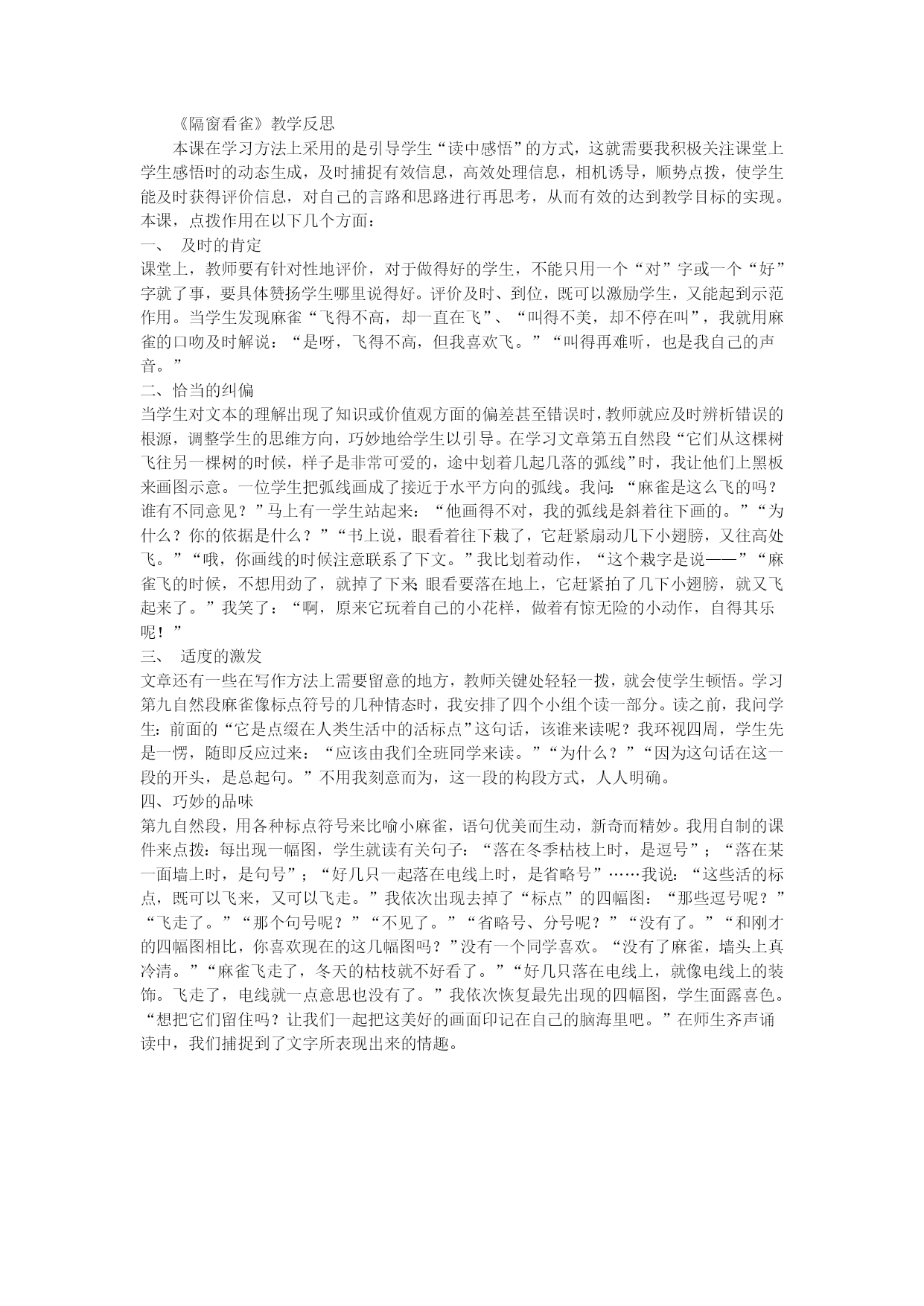 《隔窗看雀》教学反思

本课在学习方法上采用的是引导学生“读中感悟”的方式，这就需要我积极关注课堂上学生感悟时的动态生成，及时捕捉有效信息，高效处理信息，相机诱导，顺势点拨，使学生能及时获得评价信息，对自己的言路和思路进行再思考，从而有效的达到教学目标的实现。本课，点拨作用在以下几个方面：

一、 及时的肯定

课堂上，教师要有针对性地评价，对于做得好的学生，不能只用一个“对”字或一个“好”字就了事，要具体赞扬学生哪里说得好。评价及时、到位，既可以激励学生，又能起到示范作用。当学生发现麻雀“飞得不高，却一直在飞”、“叫得不美，却不停在叫”，我就用麻雀的口吻及时解说：“是呀，飞得不高，但我喜欢飞。”“叫得再难听，也是我自己的声音。”

二、恰当的纠偏

当学生对文本的理解出现了知识或价值观方面的偏差甚至错误时，教师就应及时辨析错误的根源，调整学生的思维方向，巧妙地给学生以引导。在学习文章第五自然段“它们从这棵树飞往另一棵树的时候，样子是非常可爱的，途中划着几起几落的弧线”时，我让他们上黑板来画图示意。一位学生把弧线画成了接近于水平方向的弧线。我问：“麻雀是这么飞的吗？谁有不同意见？”马上有一学生站起来：“他画得不对，我的弧线是斜着往下画的。”“为什么？你的依据是什么？”“书上说，眼看着往下栽了，它赶紧扇动几下小翅膀，又往高处飞。”“哦，你画线的时候注意联系了下文。”我比划着动作，“这个栽字是说——”“麻雀飞的时候，不想用劲了，就掉了下来;眼看要落在地上，它赶紧拍了几下小翅膀，就又飞起来了。”我笑了：“啊，原来它玩着自己的小花样，做着有惊无险的小动作，自得其乐呢！”

三、 适度的激发

文章还有一些在写作方法上需要留意的地方，教师关键处轻轻一拨，就会使学生顿悟。学习第九自然段麻雀像标点符号的几种情态时，我安排了四个小组个读一部分。读之前，我问学生：前面的“它是点缀在人类生活中的活标点”这句话，该谁来读呢？我环视四周，学生先是一愣，随即反应过来：“应该由我们全班同学来读。”“为什么？”“因为这句话在这一段的开头，是总起句。”不用我刻意而为，这一段的构段方式，人人明确。

四、巧妙的品味

第九自然段，用各种标点符号来比喻小麻雀，语句优美而生动，新奇而精妙。我用自制的课件来点拨：每出现一幅图，学生就读有关句子：“落在冬季枯枝上时，是逗号”；“落在某一面墙上时，是句号”；“好几只一起落在电线上时，是省略号”……我说：“这些活的标点，既可以飞来，又可以飞走。”我依次出现去掉了“标点”的四幅图：“那些逗号呢？”“飞走了。”“那个句号呢？”“不见了。”“省略号、分号呢？”“没有了。”“和刚才的四幅图相比，你喜欢现在的这几幅图吗？”没有一个同学喜欢。“没有了麻雀，墙头上真冷清。”“麻雀飞走了，冬天的枯枝就不好看了。”“好几只落在电线上，就像电线上的装饰。飞走了，电线就一点意思也没有了。”我依次恢复最先出现的四幅图，学生面露喜色。“想把它们留住吗？让我们一起把这美好的画面印记在自己的脑海里吧。”在师生齐声诵读中，我们捕捉到了文字所表现出来的情趣。